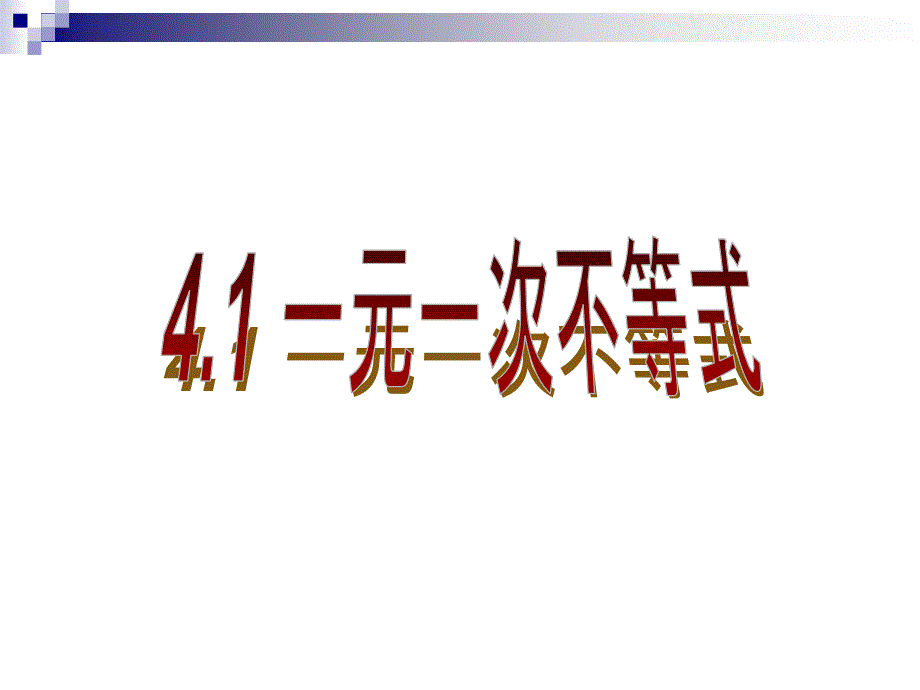 4.1 一元一次不等式